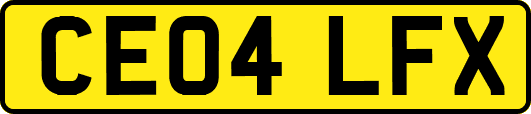 CE04 LFX